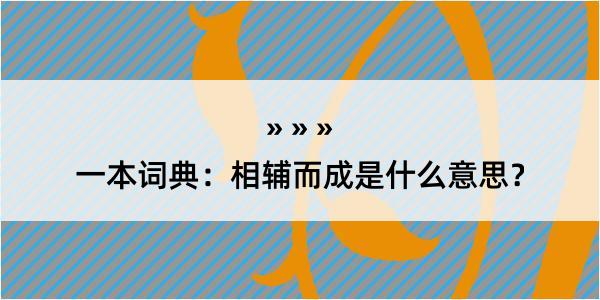 » » »

一本词典：相辅而成是什么意思？